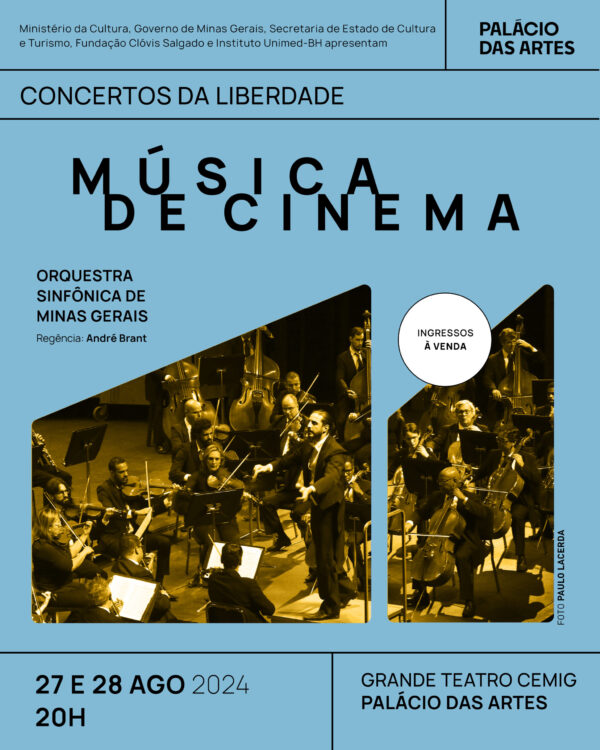 Ministério da Cultura, Governo de Minas Gerais, Secretaria de Estado de Cultura e Turismo, Fundação Clóvis Salgado e Instituto Unimed-BH apresentam

PALÁCIO
DAS ARTES

CONCERTOS DA LIBERDADE

MÚSICA
DE CINEMA

ORQUESTRA
SINFÔNICA DE
MINAS GERAIS

Regência: André Brant

INGRESSOS
À VENDA

FOTO PAULO LACERDA

27 E 28 AGO 2024
20H

GRANDE TEATRO CEMIG
PALÁCIO DAS ARTES